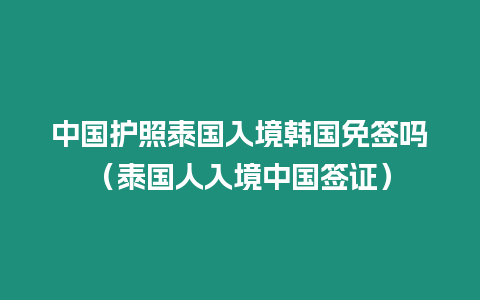 中国护照泰国入境韩国免签吗（泰国人入境中国签证）